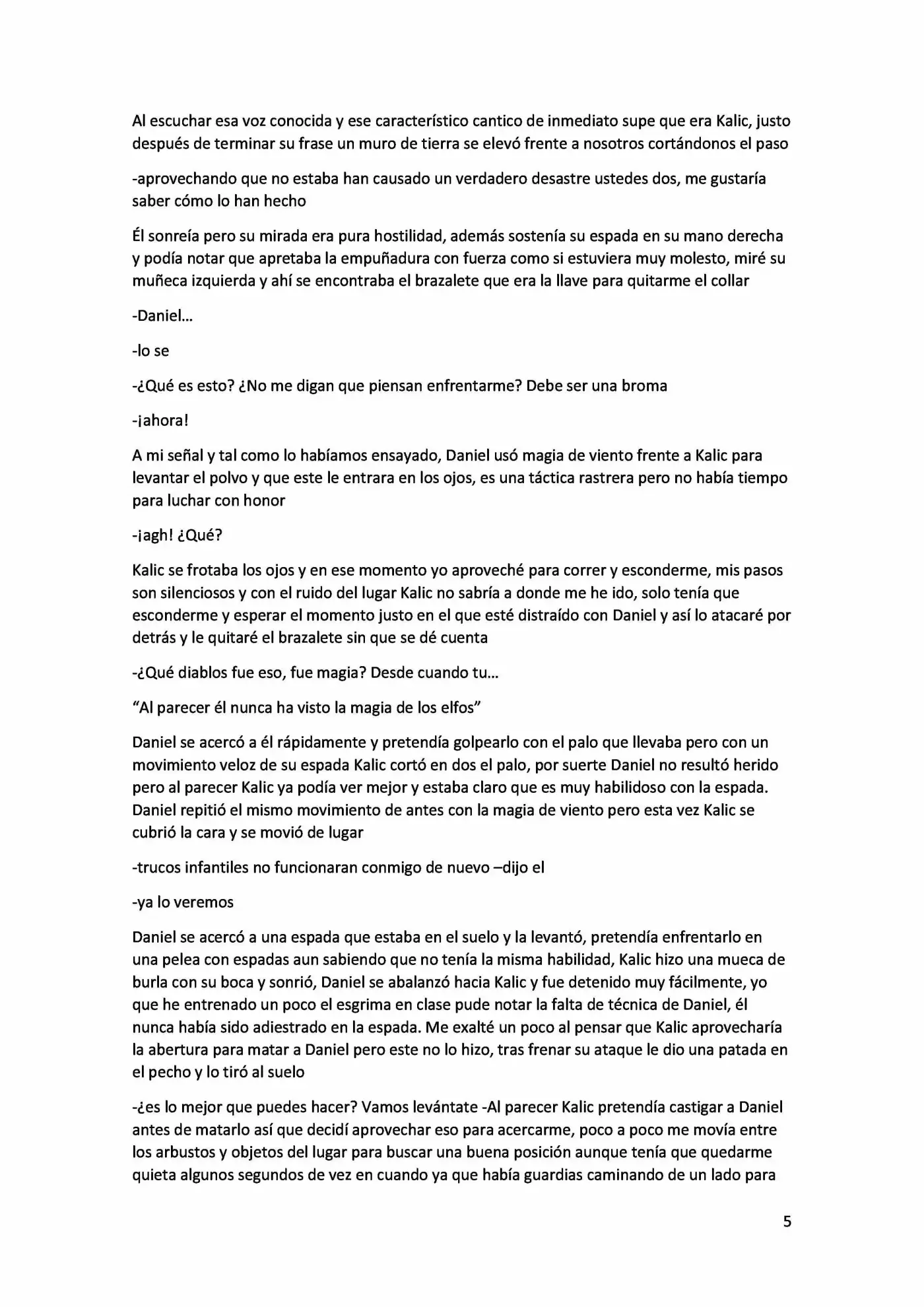 Al escuchar esa voz conocida y ese característico cantico de inmediato supe que era Kalic, justo después de terminar su frase un muro de tierra se elevó frente a nosotros cortándonos el paso

-aprovechando que no estaba han causado un verdadero desastre ustedes dos, me gustaría saber cómo lo han hecho

Él sonreía pero su mirada era pura hostilidad, además sostenía su espada en su mano derecha y podía notar que apretaba la empuñadura con fuerza como si estuviera muy molesto, miré su muñeca izquierda y ahí se encontraba el brazalete que era la llave para quitarme el collar

-Daniel…

-lo se

-¿Qué es esto? ¿No me digan que piensan enfrentarme? Debe ser una broma

-¡ahora!

A mi señal y tal como lo habíamos ensayado, Daniel usó magia de viento frente a Kalic para levantar el polvo y que este le entrara en los ojos, es una táctica rastrera pero no había tiempo para luchar con honor

-¡agh! ¿Qué?

Kalic se frotaba los ojos y en ese momento yo aproveché para correr y esconderme, mis pasos son silenciosos y con el ruido del lugar Kalic no sabría a donde me he ido, solo tenía que esconderme y esperar el momento justo en el que esté distraído con Daniel y así lo atacaré por detrás y le quitaré el brazalete sin que se dé cuenta

-¿Qué diablos fue eso, fue magia? Desde cuando tu…

"Al parecer él nunca ha visto la magia de los elfos"

Daniel se acercó a él rápidamente y pretendía golpearlo con el palo que llevaba pero con un movimiento veloz de su espada Kalic cortó en dos el palo, por suerte Daniel no resultó herido pero al parecer Kalic ya podía ver mejor y estaba claro que es muy habilidoso con la espada. Daniel repitió el mismo movimiento de antes con la magia de viento pero esta vez Kalic se cubrió la cara y se movió de lugar

-trucos infantiles no funcionaran conmigo de nuevo –dijo el

-ya lo veremos

Daniel se acercó a una espada que estaba en el suelo y la levantó, pretendía enfrentarlo en una pelea con espadas aun sabiendo que no tenía la misma habilidad, Kalic hizo una mueca de burla con su boca y sonrió, Daniel se abalanzó hacia Kalic y fue detenido muy fácilmente, yo que he entrenado un poco el esgrima en clase pude notar la falta de técnica de Daniel, él nunca había sido adiestrado en la espada. Me exalté un poco al pensar que Kalic aprovecharía la abertura para matar a Daniel pero este no lo hizo, tras frenar su ataque le dio una patada en el pecho y lo tiró al suelo

-¿es lo mejor que puedes hacer? Vamos levántate -Al parecer Kalic pretendía castigar a Daniel antes de matarlo así que decidí aprovechar eso para acercarme, poco a poco me movía entre los arbustos y objetos del lugar para buscar una buena posición aunque tenía que quedarme quieta algunos segundos de vez en cuando ya que había guardias caminando de un lado para

5